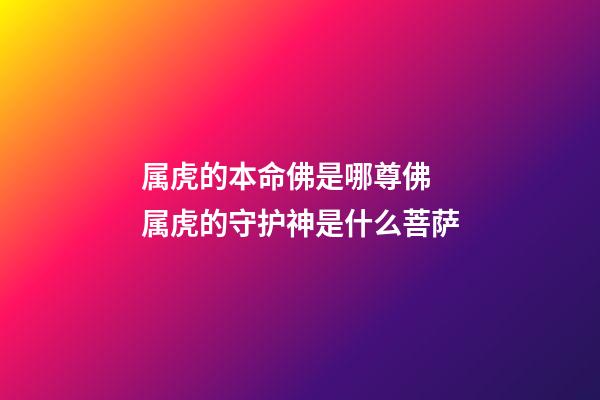 属虎的本命佛是哪尊佛
属虎的守护神是什么菩萨